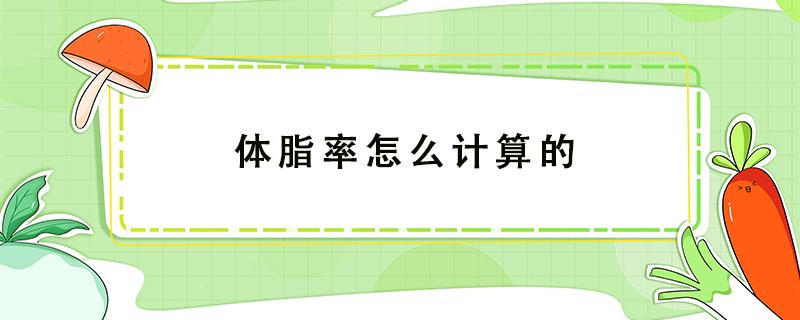 体脂率怎么计算的